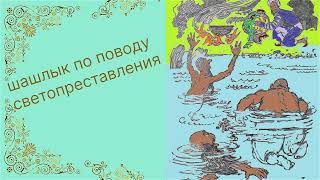 шашлык по поводу светопреставления